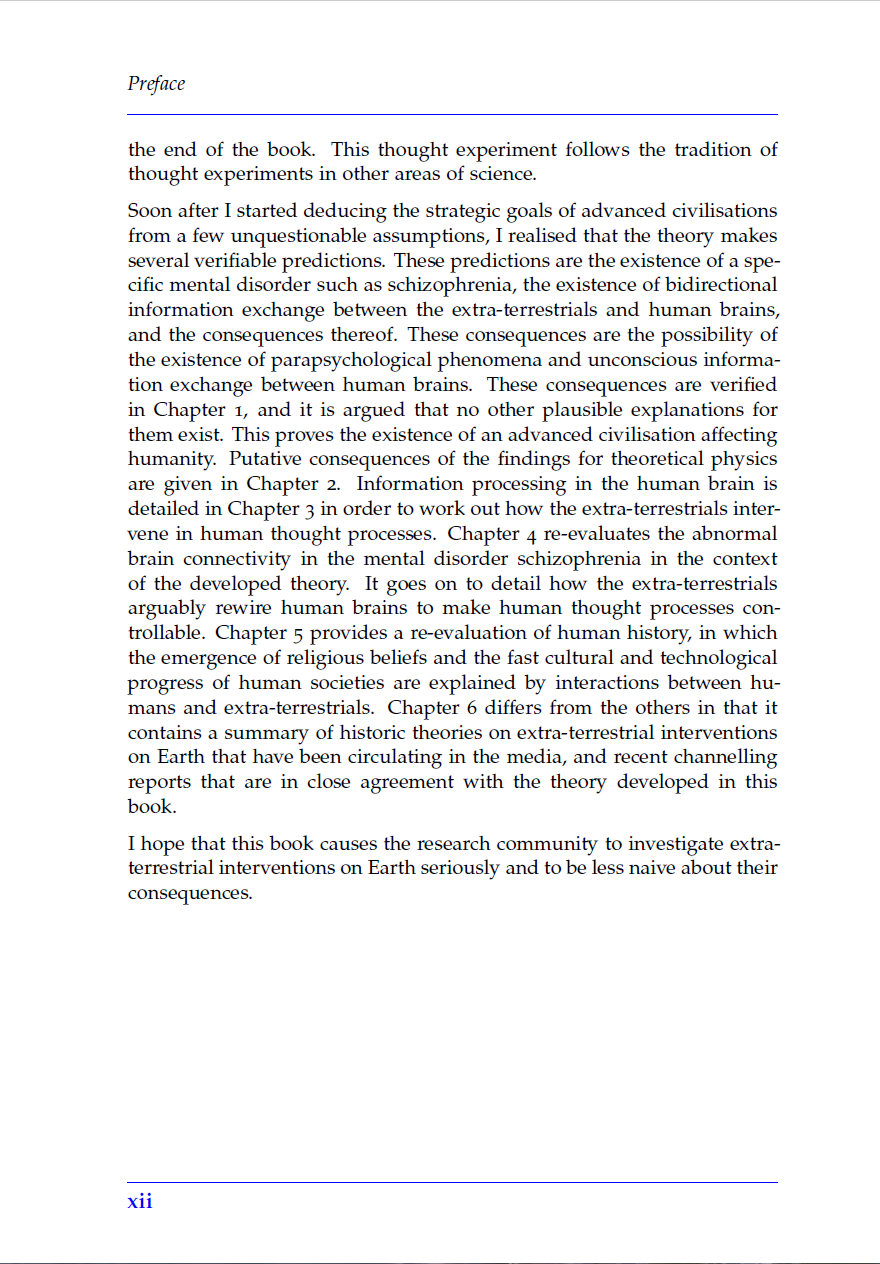 Preface

the end of the book. This thought experiment follows the tradition of thought experiments in other areas of science.

Soon after I started deducing the strategic goals of advanced civilisations from a few unquestionable assumptions, I realised that the theory makes several verifiable predictions. These predictions are the existence of a specific mental disorder such as schizophrenia, the existence of bidirectional information exchange between the extra-terrestrials and human brains, and the consequences thereof. These consequences are the possibility of the existence of parapsychological phenomena and unconscious information exchange between human brains. These consequences are verified in Chapter 1, and it is argued that no other plausible explanations for them exist. This proves the existence of an advanced civilisation affecting humanity. Putative consequences of the findings for theoretical physics are given in Chapter 2. Information processing in the human brain is detailed in Chapter 3 in order to work out how the extra-terrestrials intervene in human thought processes. Chapter 4 re-evaluates the abnormal brain connectivity in the mental disorder schizophrenia in the context of the developed theory. It goes on to detail how the extra-terrestrials arguably rewire human brains to make human thought processes controllable. Chapter 5 provides a re-evaluation of human history, in which the emergence of religious beliefs and the fast cultural and technological progress of human societies are explained by interactions between humans and extra-terrestrials. Chapter 6 differs from the others in that it contains a summary of historic theories on extra-terrestrial interventions on Earth that have been circulating in the media, and recent channelling reports that are in close agreement with the theory developed in this book.

I hope that this book causes the research community to investigate extra-terrestrial interventions on Earth seriously and to be less naive about their consequences.

xii